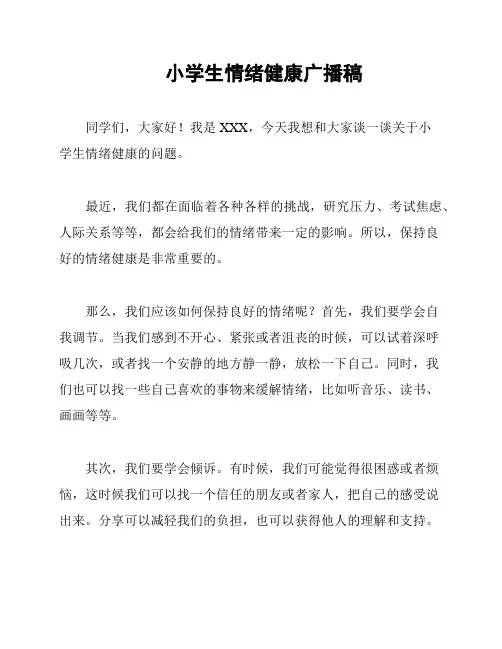 小学生情绪健康广播稿

同学们，大家好！我是 XXX，今天我想和大家谈一谈关于小学生情绪健康的问题。

最近，我们都在面临着各种各样的挑战，研究压力、考试焦虑、人际关系等等，都会给我们的情绪带来一定的影响。所以，保持良好的情绪健康是非常重要的。

那么，我们应该如何保持良好的情绪呢？首先，我们要学会自我调节。当我们感到不开心、紧张或者沮丧的时候，可以试着深呼吸几次，或者找一个安静的地方静一静，放松一下自己。同时，我们也可以找一些自己喜欢的事物来缓解情绪，比如听音乐、读书、画画等等。

其次，我们要学会倾诉。有时候，我们可能觉得很困惑或者烦恼，这时候我们可以找一个信任的朋友或者家人，把自己的感受说出来。分享可以减轻我们的负担，也可以获得他人的理解和支持。